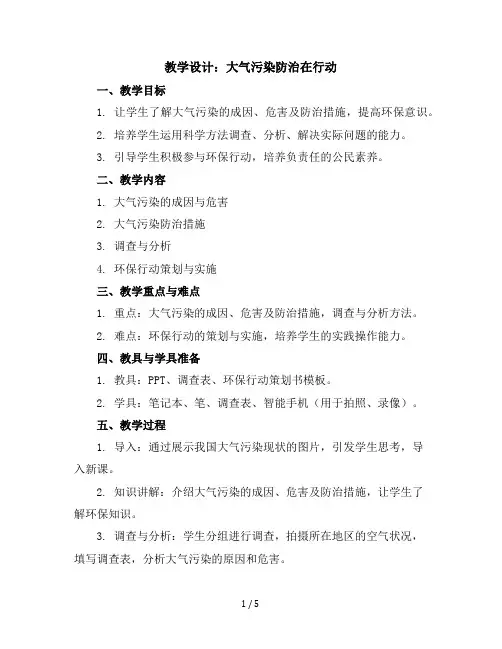 教学设计：大气污染防治在行动

一、教学目标

1. 让学生了解大气污染的成因、危害及防治措施，提高环保意识。

2. 培养学生运用科学方法调查、分析、解决实际问题的能力。

3. 引导学生积极参与环保行动，培养负责任的公民素养。

二、教学内容

1. 大气污染的成因与危害

2. 大气污染防治措施

3. 调查与分析

4. 环保行动策划与实施

三、教学重点与难点

1. 重点：大气污染的成因、危害及防治措施，调查与分析方法。

2. 难点：环保行动的策划与实施，培养学生的实践操作能力。

四、教具与学具准备

1. 教具：PPT、调查表、环保行动策划书模板。

2. 学具：笔记本、笔、调查表、智能手机（用于拍照、录像）。

五、教学过程

1. 导入：通过展示我国大气污染现状的图片，引发学生思考，导入新课。

2. 知识讲解：介绍大气污染的成因、危害及防治措施，让学生了解环保知识。

3. 调查与分析：学生分组进行调查，拍摄所在地区的空气状况，填写调查表，分析大气污染的原因和危害。

1 / 5